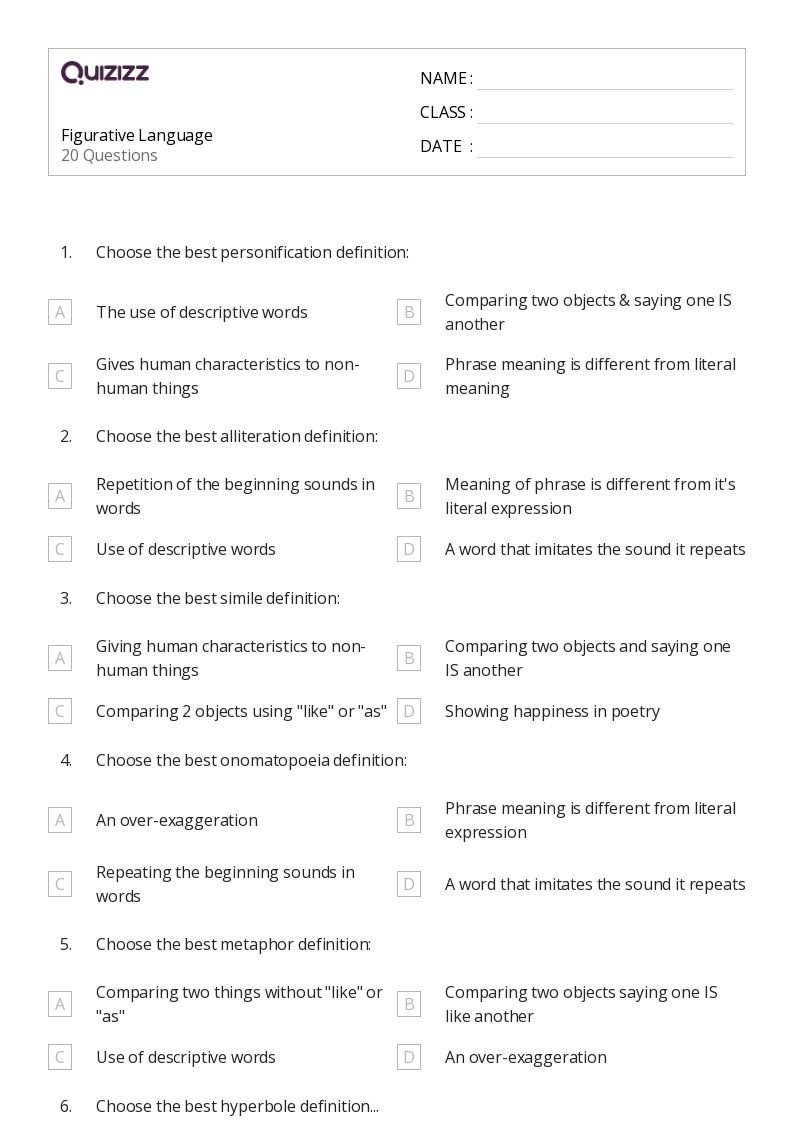 QUIZIZZ

Figurative Language
20 Questions

NAME :
CLASS :
DATE :

1. Choose the best personification definition:

A The use of descriptive words
B Comparing two objects & saying one IS another
C Gives human characteristics to non-human things
D Phrase meaning is different from literal meaning

2. Choose the best alliteration definition:

A Repetition of the beginning sounds in words
B Meaning of phrase is different from it's literal expression
C Use of descriptive words
D A word that imitates the sound it repeats

3. Choose the best simile definition:

A Giving human characteristics to non-human things
B Comparing two objects and saying one IS another
C Comparing 2 objects using "like" or "as"
D Showing happiness in poetry

4. Choose the best onomatopoeia definition:

A An over-exaggeration
B Phrase meaning is different from literal expression
C Repeating the beginning sounds in words
D A word that imitates the sound it repeats

5. Choose the best metaphor definition:

A Comparing two things without "like" or "as"
B Comparing two objects saying one IS like another
C Use of descriptive words
D An over-exaggeration

6. Choose the best hyperbole definition...